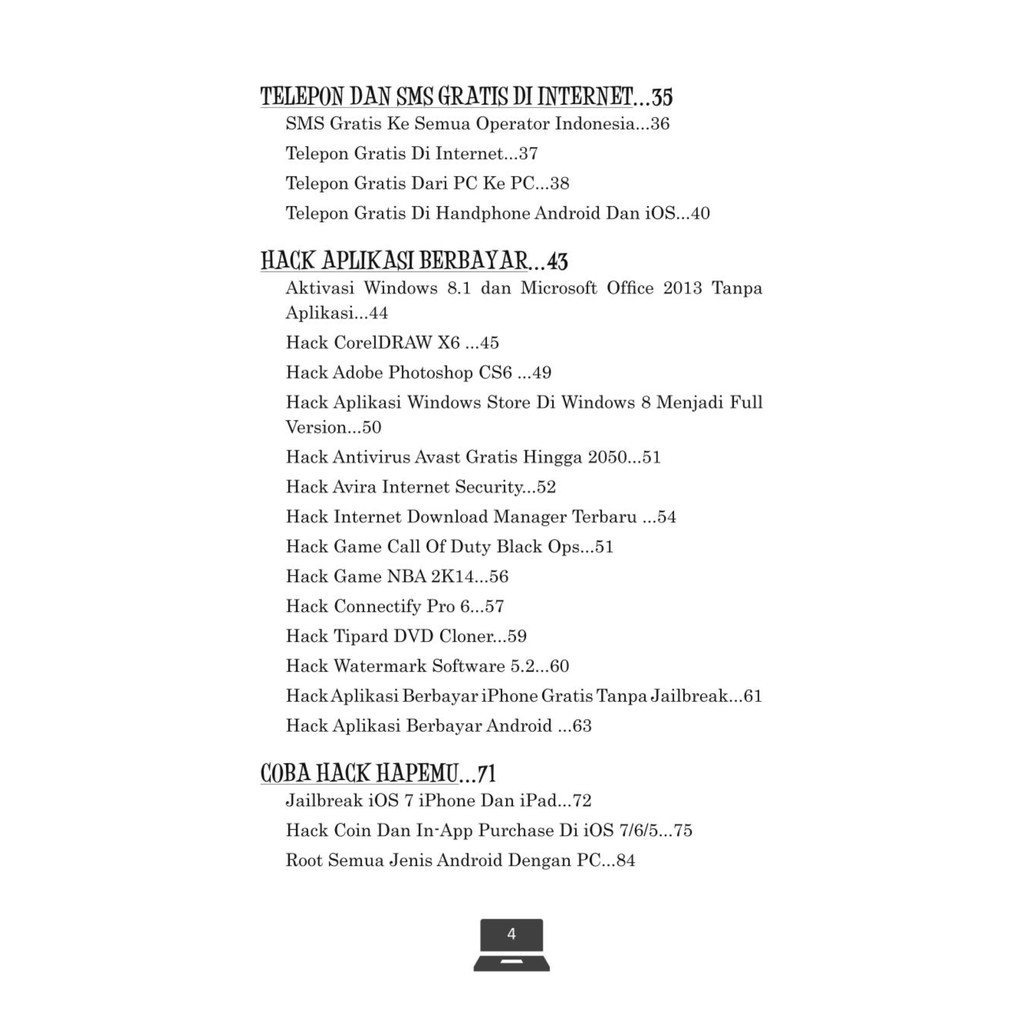 TELEPON DAN SMS GRATIS DI INTERNET...35

SMS Gratis Ke Semua Operator Indonesia...36

Telepon Gratis Di Internet...37

Telepon Gratis Dari PC Ke PC...38

Telepon Gratis Di Handphone Android Dan iOS...40

HACK APLIKASI BERBAYAR...43

Aktivasi Windows 8.1 dan Microsoft Office 2013 Tanpa Aplikasi...44

Hack CorelDRAW X6 ...45

Hack Adobe Photoshop CS6 ...49

Hack Aplikasi Windows Store Di Windows 8 Menjadi Full Version...50

Hack Antivirus Avast Gratis Hingga 2050...51

Hack Avira Internet Security...52

Hack Internet Download Manager Terbaru ...54

Hack Game Call Of Duty Black Ops...51

Hack Game NBA 2K14...56

Hack Connectify Pro 6...57

Hack Tipard DVD Cloner...59

Hack Watermark Software 5.2...60

Hack Aplikasi Berbayar iPhone Gratis Tanpa Jailbreak...61

Hack Aplikasi Berbayar Android ...63

COBA HACK HAPEMU...71

Jailbreak iOS 7 iPhone Dan iPad...72

Hack Coin Dan In-App Purchase Di iOS 7/6/5...75

Root Semua Jenis Android Dengan PC...84

4